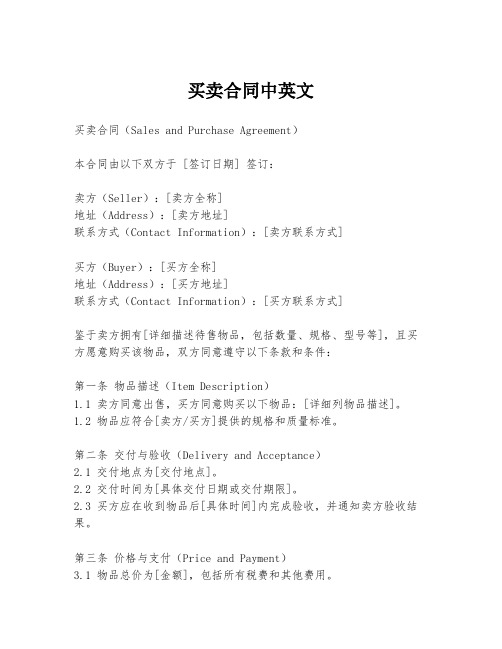 买卖合同中英文

买卖合同（Sales and Purchase Agreement）

本合同由以下双方于 [签订日期] 签订：

卖方（Seller）：[卖方全称]
地址（Address）：[卖方地址]
联系方式（Contact Information）：[卖方联系方式]

买方（Buyer）：[买方全称]
地址（Address）：[买方地址]
联系方式（Contact Information）：[买方联系方式]

鉴于卖方拥有[详细描述待售物品，包括数量、规格、型号等]，且买方愿意购买该物品，双方同意遵守以下条款和条件：

第一条 物品描述（Item Description）
1.1 卖方同意出售，买方同意购买以下物品：[详细列物品描述]。
1.2 物品应符合[卖方/买方]提供的规格和质量标准。

第二条 交付与验收（Delivery and Acceptance）
2.1 交付地点为[交付地点]。
2.2 交付时间为[具体交付日期或交付期限]。
2.3 买方应在收到物品后[具体时间]内完成验收，并通知卖方验收结果。

第三条 价格与支付（Price and Payment）
3.1 物品总价为[金额]，包括所有税费和其他费用。